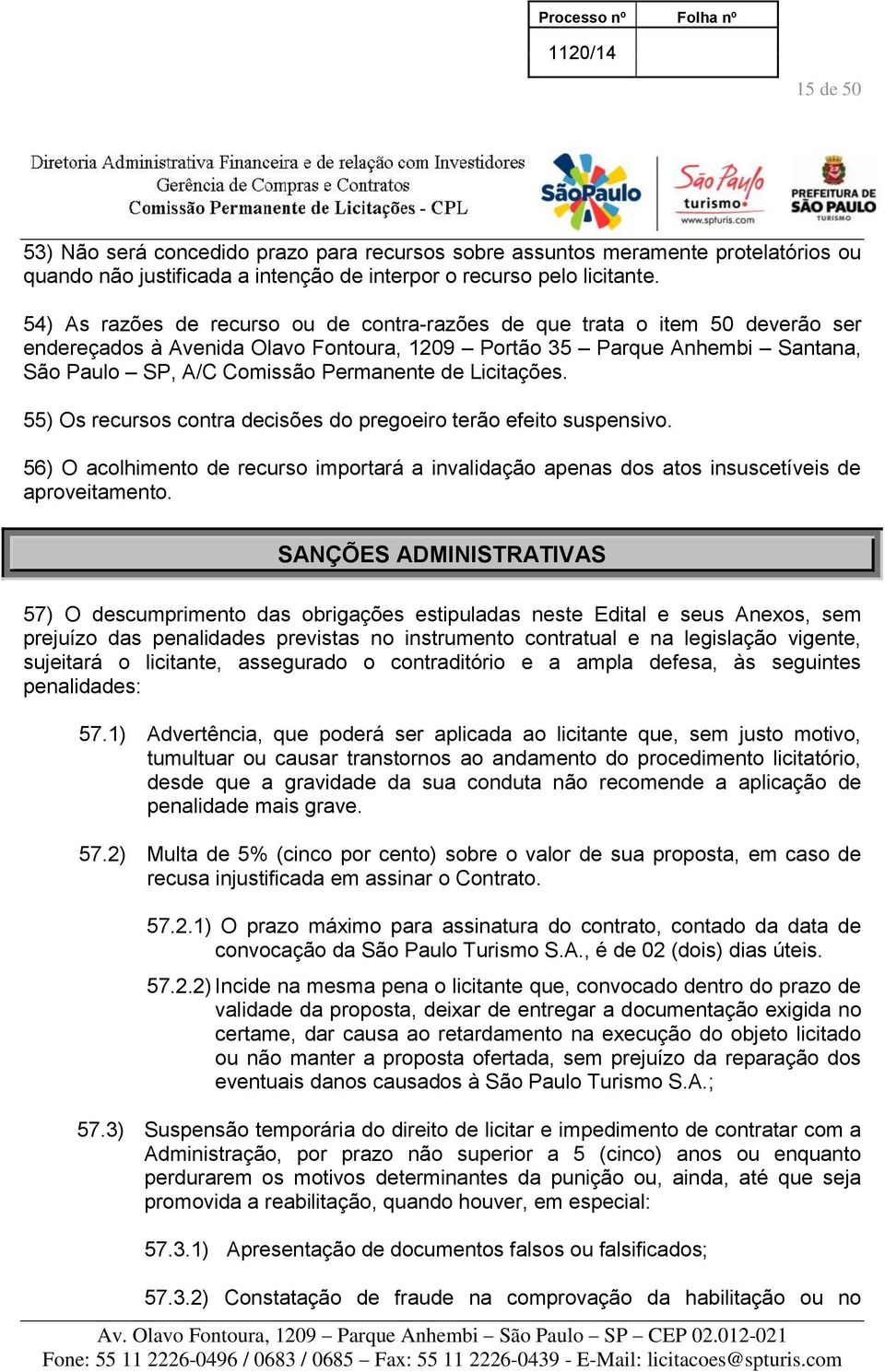 | Processo nº | Folha nº |
|---|---|
| 1120/14 | |

15 de 50

Diretoria Administrativa Financeira e de relação com Investidores
Gerência de Compras e Contratos
Comissão Permanente de Licitações - CPL

SãoPaulo
São Paulo turismo www.spturis.com
PREFEITURA DE SÃO PAULO TURISMO

53) Não será concedido prazo para recursos sobre assuntos meramente protelatórios ou quando não justificada a intenção de interpor o recurso pelo licitante.

54) As razões de recurso ou de contra-razões de que trata o item 50 deverão ser endereçados à Avenida Olavo Fontoura, 1209 – Portão 35 – Parque Anhembi – Santana, São Paulo – SP, A/C Comissão Permanente de Licitações.

55) Os recursos contra decisões do pregoeiro terão efeito suspensivo.

56) O acolhimento de recurso importará a invalidação apenas dos atos insuscetíveis de aproveitamento.

SANÇÕES ADMINISTRATIVAS

57) O descumprimento das obrigações estipuladas neste Edital e seus Anexos, sem prejuízo das penalidades previstas no instrumento contratual e na legislação vigente, sujeitará o licitante, assegurado o contraditório e a ampla defesa, às seguintes penalidades:

57.1) Advertência, que poderá ser aplicada ao licitante que, sem justo motivo, tumultuar ou causar transtornos ao andamento do procedimento licitatório, desde que a gravidade da sua conduta não recomende a aplicação de penalidade mais grave.

57.2) Multa de 5% (cinco por cento) sobre o valor de sua proposta, em caso de recusa injustificada em assinar o Contrato.

57.2.1) O prazo máximo para assinatura do contrato, contado da data de convocação da São Paulo Turismo S.A., é de 02 (dois) dias úteis.

57.2.2) Incide na mesma pena o licitante que, convocado dentro do prazo de validade da proposta, deixar de entregar a documentação exigida no certame, dar causa ao retardamento na execução do objeto licitado ou não manter a proposta ofertada, sem prejuízo da reparação dos eventuais danos causados à São Paulo Turismo S.A.;

57.3) Suspensão temporária do direito de licitar e impedimento de contratar com a Administração, por prazo não superior a 5 (cinco) anos ou enquanto perdurarem os motivos determinantes da punição ou, ainda, até que seja promovida a reabilitação, quando houver, em especial:

57.3.1) Apresentação de documentos falsos ou falsificados;

57.3.2) Constatação de fraude na comprovação da habilitação ou no

Av. Olavo Fontoura, 1209 – Parque Anhembi – São Paulo – SP – CEP 02.012-021
Fone: 55 11 2226-0496 / 0683 / 0685 – Fax: 55 11 2226-0439 - E-Mail: licitacoes@spturis.com